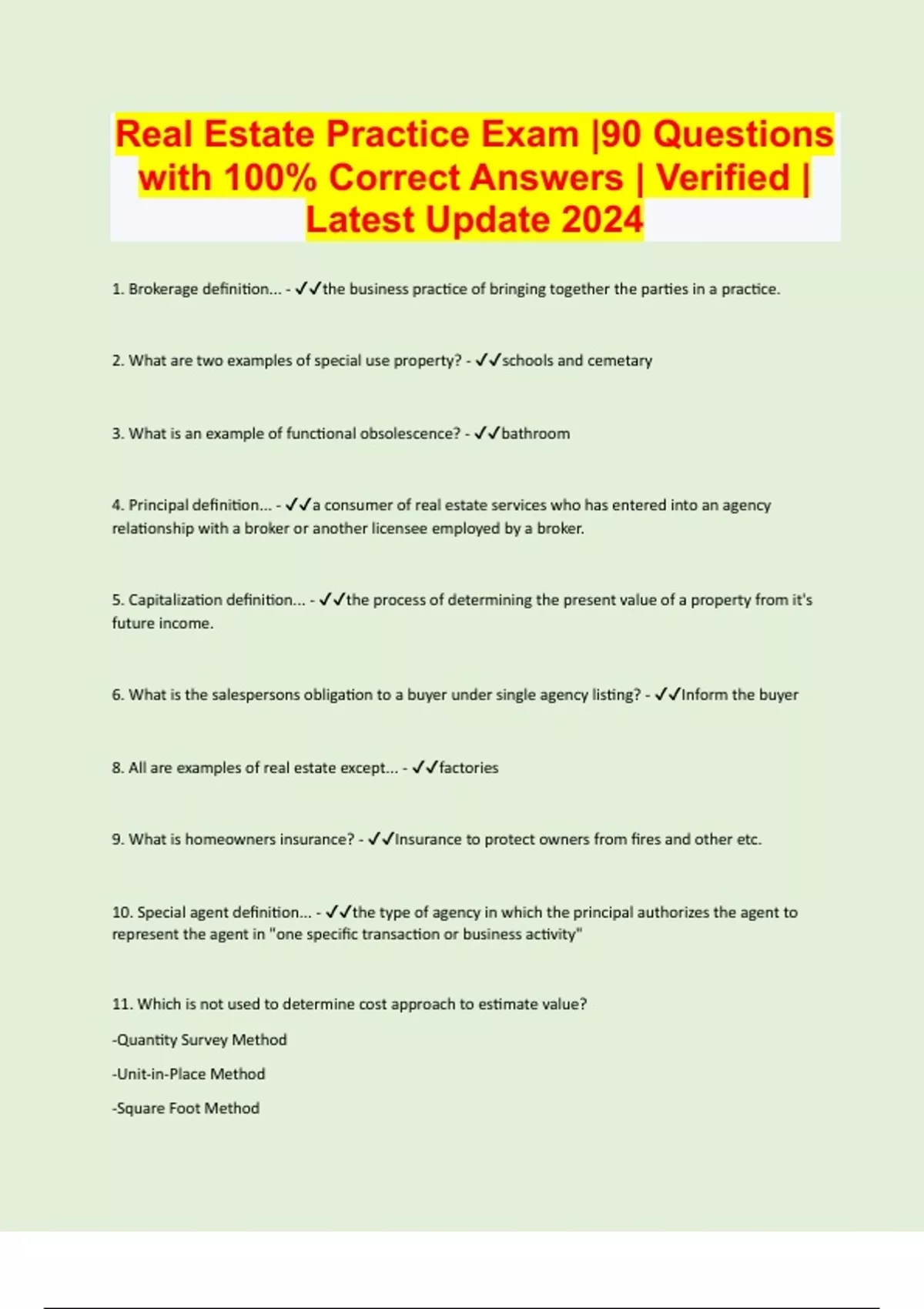 Real Estate Practice Exam |90 Questions with 100% Correct Answers | Verified | Latest Update 2024

1. Brokerage definition... - ✓✓the business practice of bringing together the parties in a practice.

2. What are two examples of special use property? - ✓✓schools and cemetary

3. What is an example of functional obsolescence? - ✓✓bathroom

4. Principal definition... - ✓✓a consumer of real estate services who has entered into an agency relationship with a broker or another licensee employed by a broker.

5. Capitalization definition... - ✓✓the process of determining the present value of a property from it's future income.

6. What is the salespersons obligation to a buyer under single agency listing? - ✓✓Inform the buyer

8. All are examples of real estate except... - ✓✓factories

9. What is homeowners insurance? - ✓✓Insurance to protect owners from fires and other etc.

10. Special agent definition... - ✓✓the type of agency in which the principal authorizes the agent to represent the agent in "one specific transaction or business activity"

11. Which is not used to determine cost approach to estimate value?

-Quantity Survey Method

-Unit-in-Place Method

-Square Foot Method